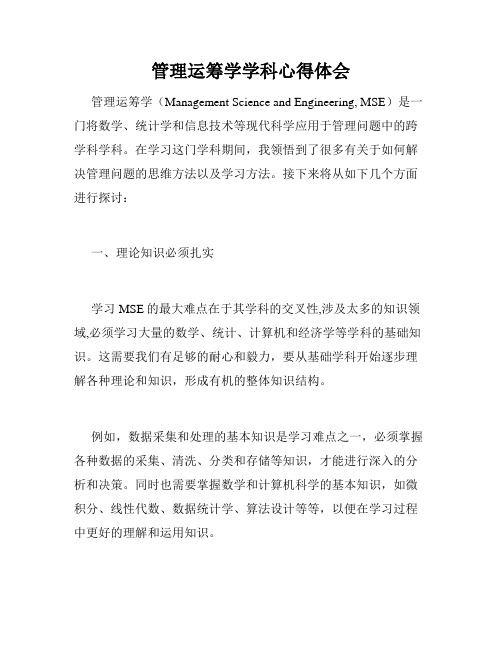 管理运筹学学科心得体会

管理运筹学（Management Science and Engineering, MSE）是一门将数学、统计学和信息技术等现代科学应用于管理问题中的跨学科学科。在学习这门学科期间，我领悟到了很多有关于如何解决管理问题的思维方法以及学习方法。接下来将从如下几个方面进行探讨：

一、理论知识必须扎实

学习 MSE 的最大难点在于其学科的交叉性,涉及太多的知识领域,必须学习大量的数学、统计、计算机和经济学等学科的基础知识。这需要我们有足够的耐心和毅力，要从基础学科开始逐步理解各种理论和知识，形成有机的整体知识结构。

例如，数据采集和处理的基本知识是学习难点之一，必须掌握各种数据的采集、清洗、分类和存储等知识，才能进行深入的分析和决策。同时也需要掌握数学和计算机科学的基本知识，如微积分、线性代数、数据统计学、算法设计等等，以便在学习过程中更好的理解和运用知识。